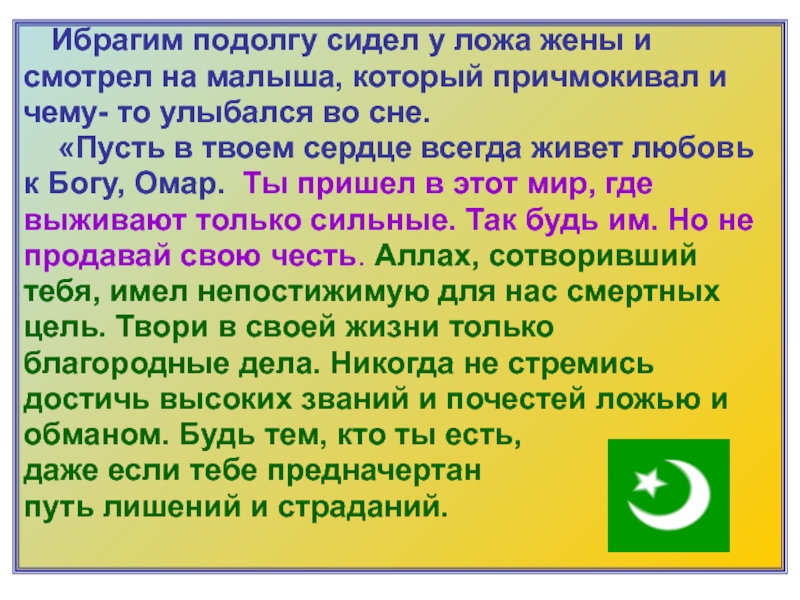 Ибрагим подолгу сидел у ложа жены и смотрел на малыша, который причмокивал и чему- то улыбался во сне.

«Пусть в твоем сердце всегда живет любовь к Богу, Омар. Ты пришел в этот мир, где выживают только сильные. Так будь им. Но не продавай свою честь. Аллах, сотворивший тебя, имел непостижимую для нас смертных цель. Твори в своей жизни только благородные дела. Никогда не стремись достичь высоких званий и почестей ложью и обманом. Будь тем, кто ты есть, даже если тебе предначертан путь лишений и страданий.